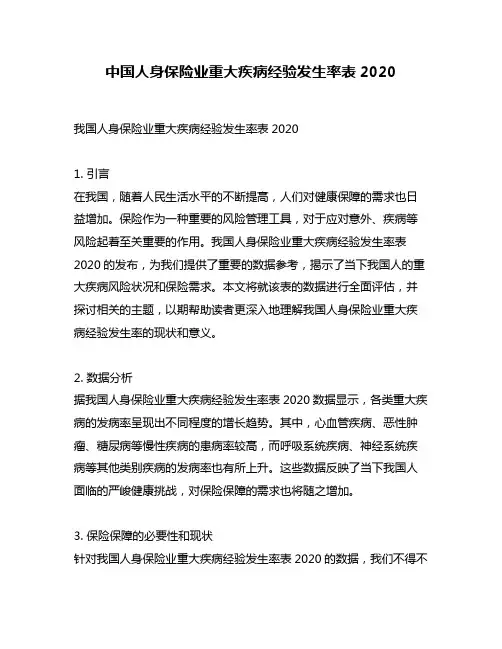 中国人身保险业重大疾病经验发生率表 2020

我国人身保险业重大疾病经验发生率表 2020

1. 引言
在我国，随着人民生活水平的不断提高，人们对健康保障的需求也日益增加。保险作为一种重要的风险管理工具，对于应对意外、疾病等风险起着至关重要的作用。我国人身保险业重大疾病经验发生率表 2020 的发布，为我们提供了重要的数据参考，揭示了当下我国人的重大疾病风险状况和保险需求。本文将就该表的数据进行全面评估，并探讨相关的主题，以期帮助读者更深入地理解我国人身保险业重大疾病经验发生率的现状和意义。

2. 数据分析
据我国人身保险业重大疾病经验发生率表 2020 数据显示，各类重大疾病的发病率呈现出不同程度的增长趋势。其中，心血管疾病、恶性肿瘤、糖尿病等慢性疾病的患病率较高，而呼吸系统疾病、神经系统疾病等其他类别疾病的发病率也有所上升。这些数据反映了当下我国人面临的严峻健康挑战，对保险保障的需求也将随之增加。

3. 保险保障的必要性和现状
针对我国人身保险业重大疾病经验发生率表 2020 的数据，我们不得不